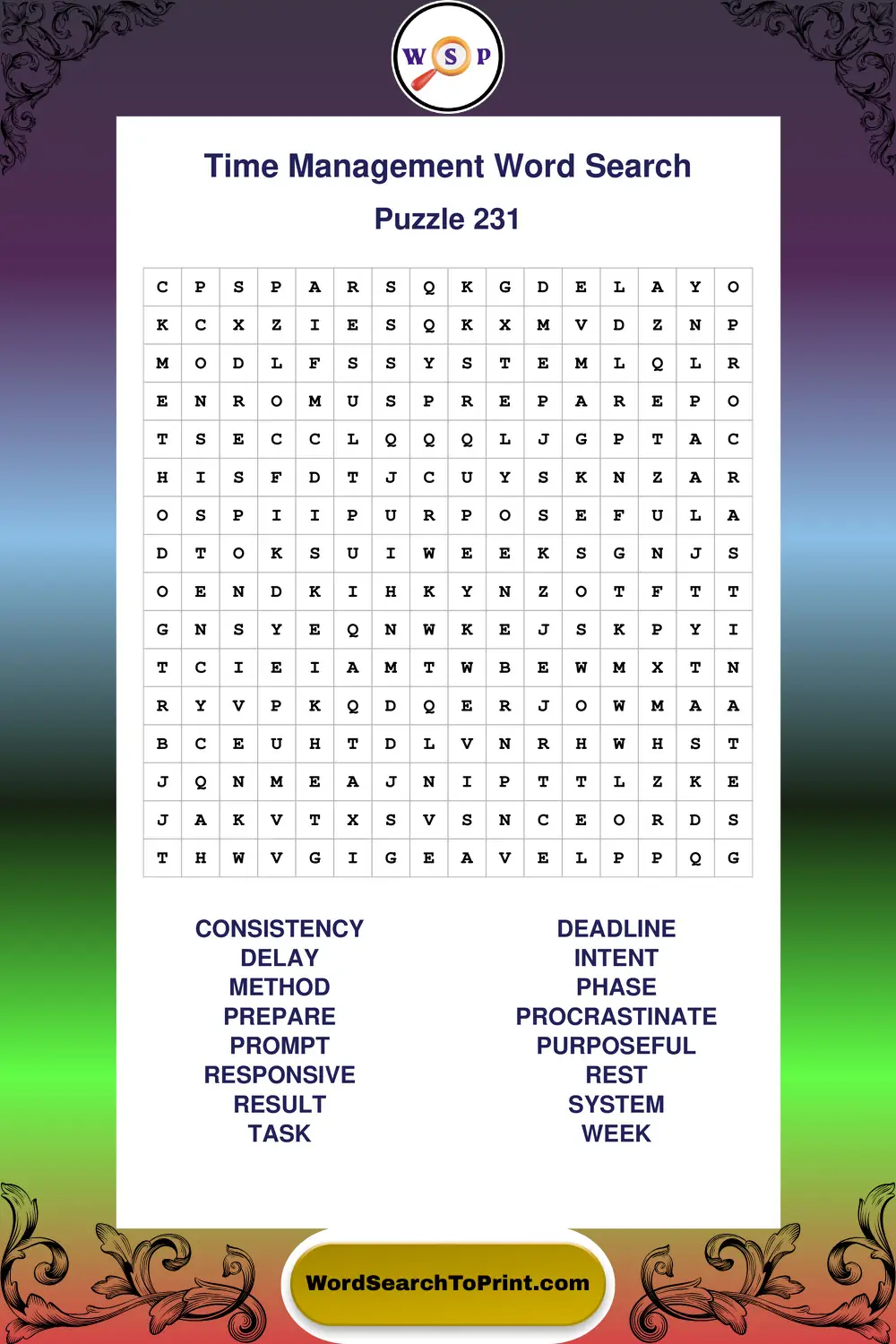 W S P

Time Management Word Search

Puzzle 231

| C | P | S | P | A | R | S | Q | K | G | D | E | L | A | Y | O |
|---|---|---|---|---|---|---|---|---|---|---|---|---|---|---|---|
| K | C | X | Z | I | E | S | Q | K | X | M | V | D | Z | N | P |
| M | O | D | L | F | S | S | Y | S | T | E | M | L | Q | L | R |
| E | N | R | O | M | U | S | P | R | E | P | A | R | E | P | O |
| T | S | E | C | C | L | Q | Q | Q | L | J | G | P | T | A | C |
| H | I | S | F | D | T | J | C | U | Y | S | K | N | Z | A | R |
| O | S | P | I | I | P | U | R | P | O | S | E | F | U | L | A |
| D | T | O | K | S | U | I | W | E | E | K | S | G | N | J | S |
| O | E | N | D | K | I | H | K | Y | N | Z | O | T | F | T | T |
| G | N | S | Y | E | Q | N | W | K | E | J | S | K | P | Y | I |
| T | C | I | E | I | A | M | T | W | B | E | W | M | X | T | N |
| R | Y | V | P | K | Q | D | Q | E | R | J | O | W | M | A | A |
| B | C | E | U | H | T | D | L | V | N | R | H | W | H | S | T |
| J | Q | N | M | E | A | J | N | I | P | T | T | L | Z | K | E |
| J | A | K | V | T | X | S | V | S | N | C | E | O | R | D | S |
| T | H | W | V | G | I | G | E | A | V | E | L | P | P | Q | G |

CONSISTENCY
DELAY
METHOD
PREPARE
PROMPT
RESPONSIVE
RESULT
TASK

DEADLINE
INTENT
PHASE
PROCRASTINATE
PURPOSEFUL
REST
SYSTEM
WEEK

WordSearchToPrint.com